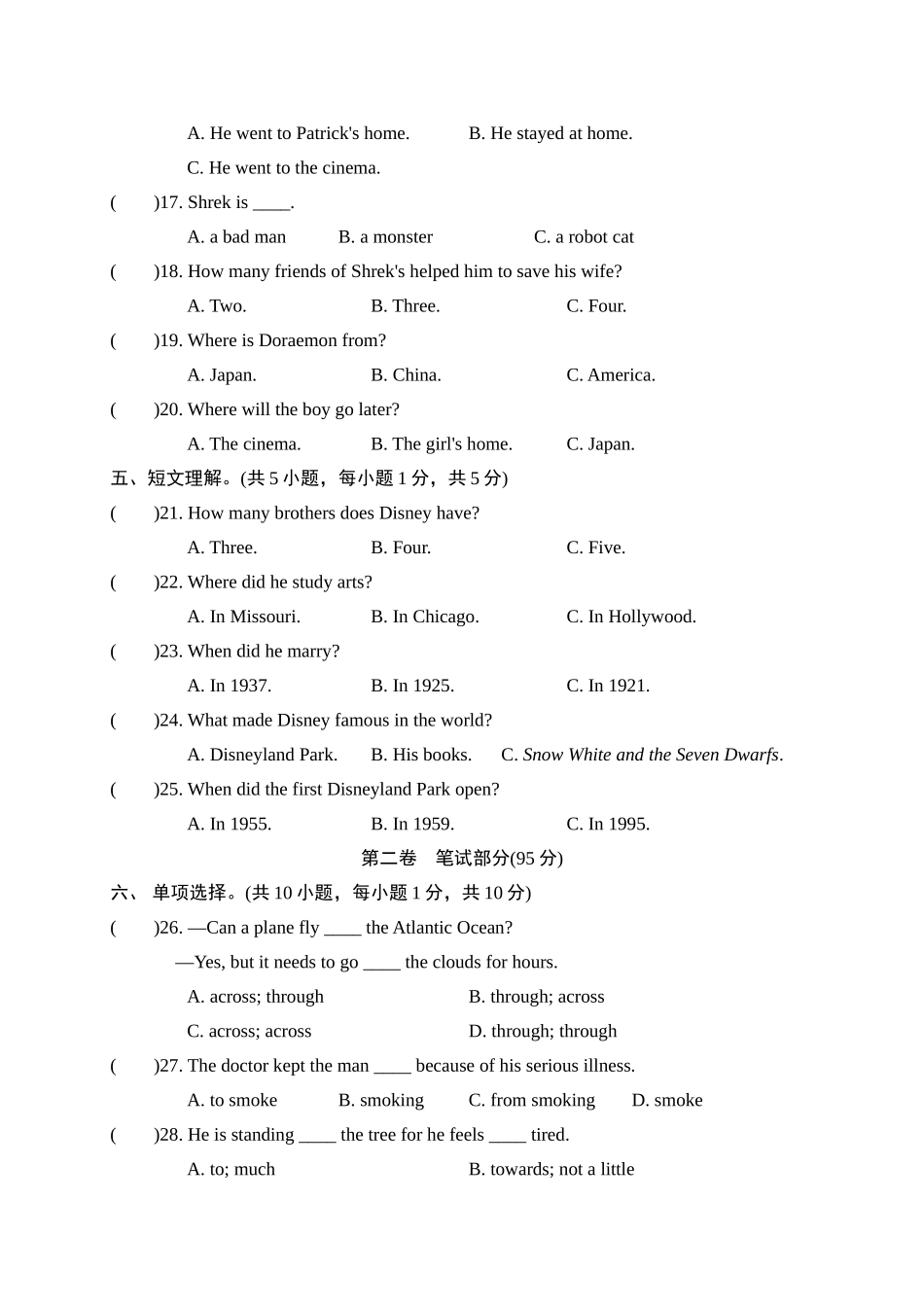 A. He went to Patrick's home. B. He stayed at home.

C. He went to the cinema.

( )17. Shrek is ____.

A. a bad man B. a monster C. a robot cat

( )18. How many friends of Shrek's helped him to save his wife?

A. Two. B. Three. C. Four.

( )19. Where is Doraemon from?

A. Japan. B. China. C. America.

( )20. Where will the boy go later?

A. The cinema. B. The girl's home. C. Japan.

五、短文理解。(共 5 小题，每小题 1 分，共 5 分)

( )21. How many brothers does Disney have?

A. Three. B. Four. C. Five.

( )22. Where did he study arts?

A. In Missouri. B. In Chicago. C. In Hollywood.

( )23. When did he marry?

A. In 1937. B. In 1925. C. In 1921.

( )24. What made Disney famous in the world?

A. Disneyland Park. B. His books. C. Snow White and the Seven Dwarfs.

( )25. When did the first Disneyland Park open?

A. In 1955. B. In 1959. C. In 1995.

第二卷 笔试部分(95 分)

六、 单项选择。(共 10 小题，每小题 1 分，共 10 分)

( )26. —Can a plane fly ____ the Atlantic Ocean?

—Yes, but it needs to go ____ the clouds for hours.

A. across; through B. through; across

C. across; across D. through; through

( )27. The doctor kept the man ____ because of his serious illness.

A. to smoke B. smoking C. from smoking D. smoke

( )28. He is standing ____ the tree for he feels ____ tired.

A. to; much B. towards; not a little